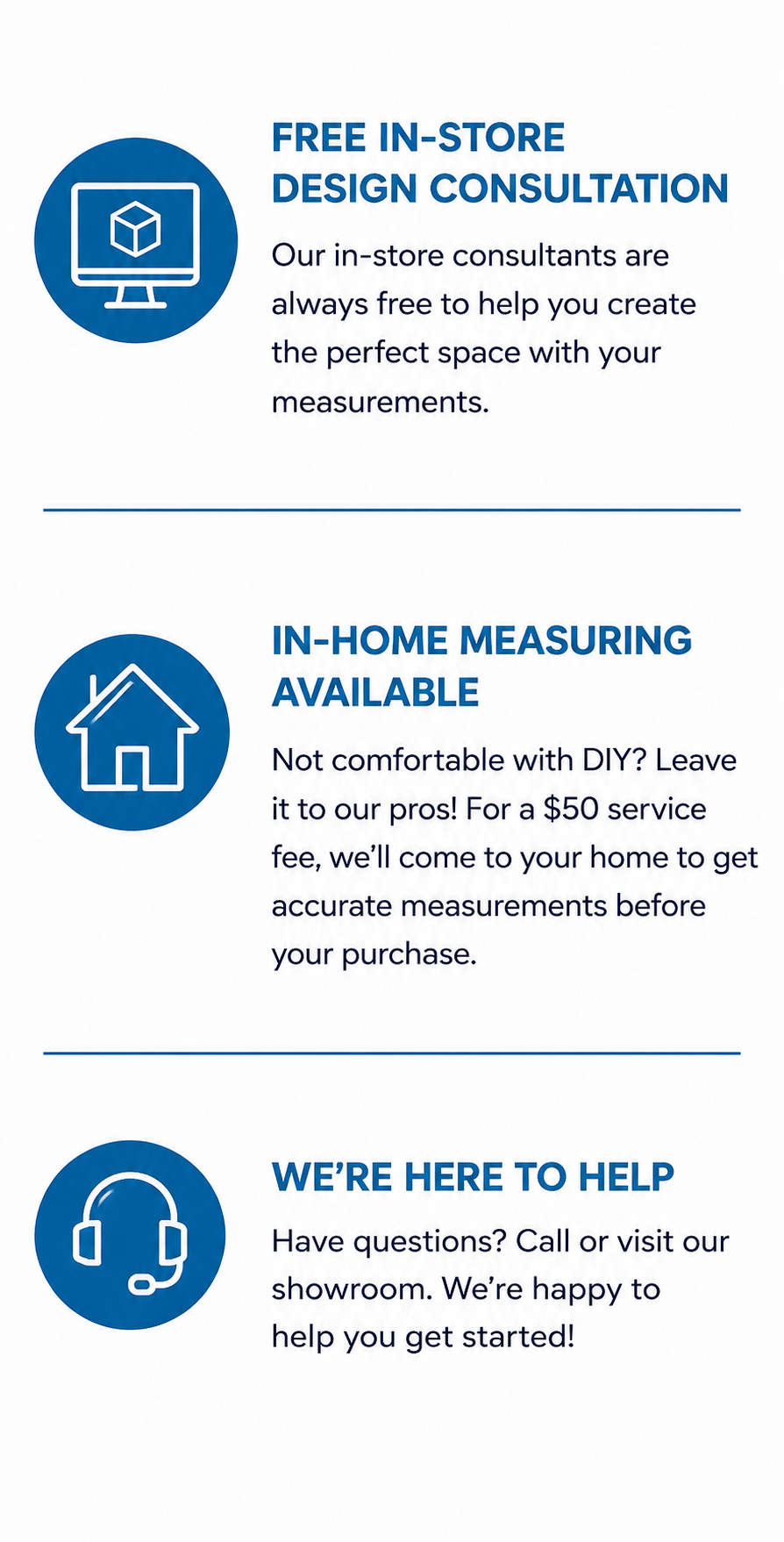 FREE IN-STORE DESIGN CONSULTATION

Our in-store consultants are always free to help you create the perfect space with your measurements.

IN-HOME MEASURING AVAILABLE

Not comfortable with DIY? Leave it to our pros! For a \$50 service fee, we'll come to your home to get accurate measurements before your purchase.

WE'RE HERE TO HELP

Have questions? Call or visit our showroom. We're happy to help you get started!